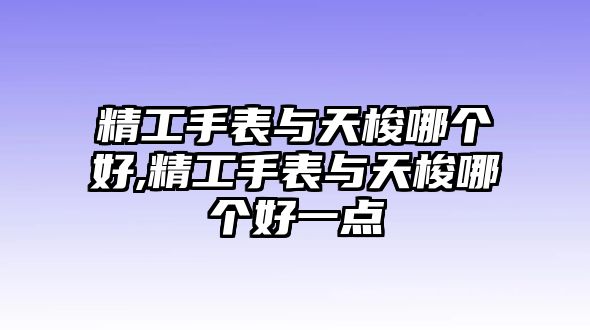 精工手表与天梭哪个好,精工手表与天梭哪个好一点